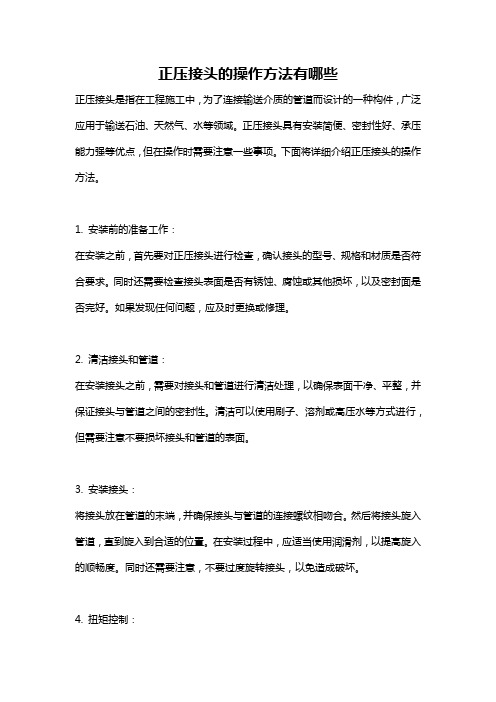 正压接头的操作方法有哪些

正压接头是指在工程施工中，为了连接输送介质的管道而设计的一种构件，广泛应用于输送石油、天然气、水等领域。正压接头具有安装简便、密封性好、承压能力强等优点，但在操作时需要注意一些事项。下面将详细介绍正压接头的操作方法。

1. 安装前的准备工作：
在安装之前，首先要对正压接头进行检查，确认接头的型号、规格和材质是否符合要求。同时还需要检查接头表面是否有锈蚀、腐蚀或其他损坏，以及密封面是否完好。如果发现任何问题，应及时更换或修理。

2. 清洁接头和管道：
在安装接头之前，需要对接头和管道进行清洁处理，以确保表面干净、平整，并保证接头与管道之间的密封性。清洁可以使用刷子、溶剂或高压水等方式进行，但需要注意不要损坏接头和管道的表面。

3. 安装接头：
将接头放在管道的末端，并确保接头与管道的连接螺纹相吻合。然后将接头旋入管道，直到旋入到合适的位置。在安装过程中，应适当使用润滑剂，以提高旋入的顺畅度。同时还需要注意，不要过度旋转接头，以免造成破坏。

4. 扭矩控制：